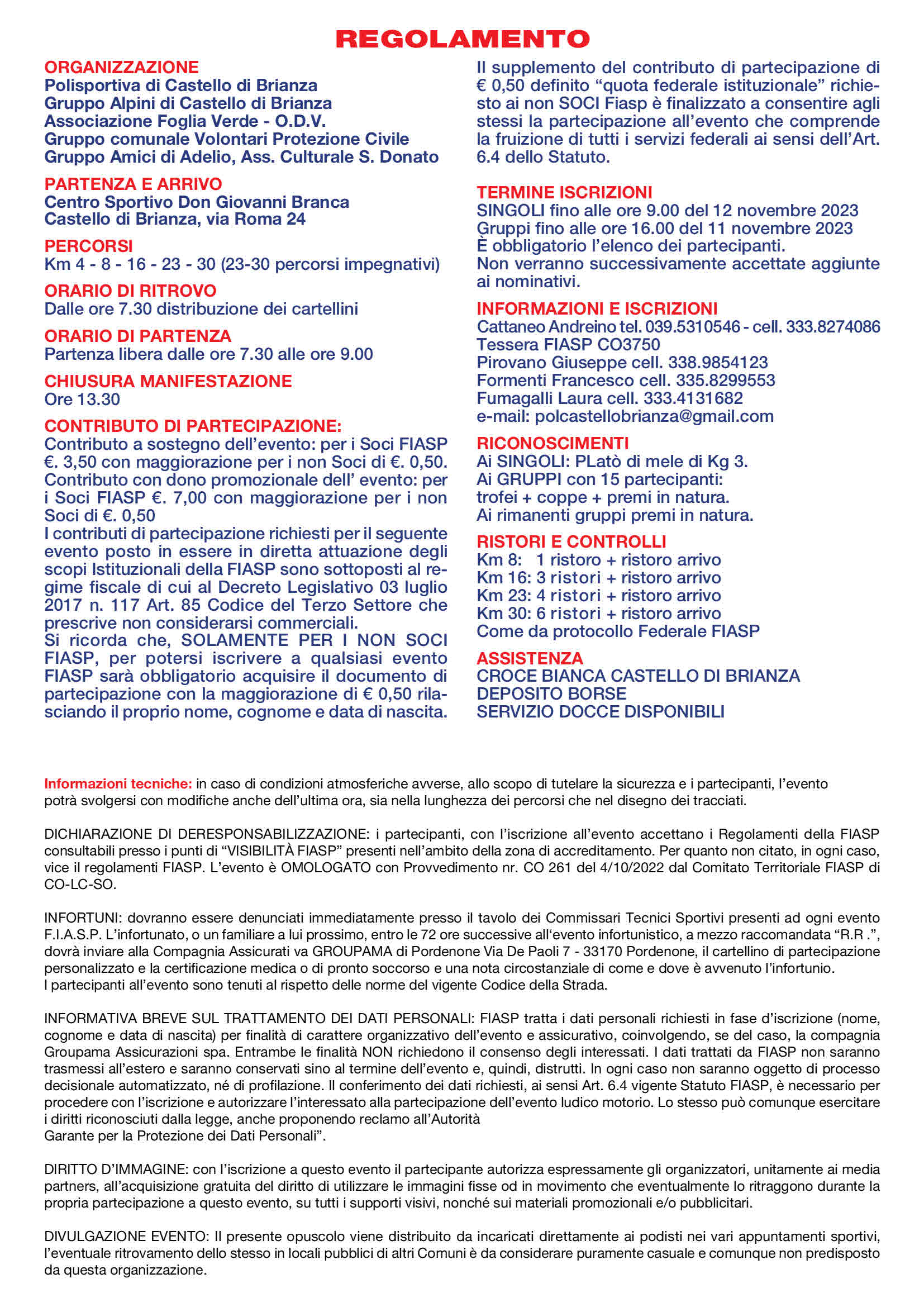 REGOLAMENTO

ORGANIZZAZIONE
Polisportiva di Castello di Brianza
Gruppo Alpini di Castello di Brianza
Associazione Foglia Verde - O.D.V.
Gruppo comunale Volontari Protezione Civile
Gruppo Amici di Adelio, Ass. Culturale S. Donato

PARTENZA E ARRIVO
Centro Sportivo Don Giovanni Branca
Castello di Brianza, via Roma 24

PERCORSI
Km 4 - 8 - 16 - 23 - 30 (23-30 percorsi impegnativi)

ORARIO DI RITROVO
Dalle ore 7.30 distribuzione dei cartellini

ORARIO DI PARTENZA
Partenza libera dalle ore 7.30 alle ore 9.00

CHIUSURA MANIFESTAZIONE
Ore 13.30

CONTRIBUTO DI PARTECIPAZIONE:
Contributo a sostegno dell'evento: per i Soci FIASP €. 3,50 con maggiorazione per i non Soci di €. 0,50.
Contributo con dono promozionale dell' evento: per i Soci FIASP €. 7,00 con maggiorazione per i non Soci di €. 0,50
I contributi di partecipazione richiesti per il seguente evento posto in essere in diretta attuazione degli scopi Istituzionali della FIASP sono sottoposti al regime fiscale di cui al Decreto Legislativo 03 luglio 2017 n. 117 Art. 85 Codice del Terzo Settore che prescrive non considerarsi commerciali.
Si ricorda che, SOLAMENTE PER I NON SOCI FIASP, per potersi iscrivere a qualsiasi evento FIASP sarà obbligatorio acquisire il documento di partecipazione con la maggiorazione di € 0,50 rilasciando il proprio nome, cognome e data di nascita.

Il supplemento del contributo di partecipazione di € 0,50 definito "quota federale istituzionale" richiesto ai non SOCI Fiasp è finalizzato a consentire agli stessi la partecipazione all'evento che comprende la fruizione di tutti i servizi federali ai sensi dell'Art. 6.4 dello Statuto.

TERMINE ISCRIZIONI
SINGOLI fino alle ore 9.00 del 12 novembre 2023
Gruppi fino alle ore 16.00 del 11 novembre 2023
È obbligatorio l'elenco dei partecipanti.
Non verranno successivamente accettate aggiunte ai nominativi.

INFORMAZIONI E ISCRIZIONI
Cattaneo Andreino tel. 039.5310546 - cell. 333.8274086
Tessera FIASP CO3750
Pirovano Giuseppe cell. 338.9854123
Formenti Francesco cell. 335.8299553
Fumagalli Laura cell. 333.4131682
e-mail: polcastellobrianza@gmail.com

RICONOSCIMENTI
Ai SINGOLI: PLatò di mele di Kg 3.
Ai GRUPPI con 15 partecipanti:
trofei + coppe + premi in natura.
Ai rimanenti gruppi premi in natura.

RISTORI E CONTROLLI
Km 8: 1 ristoro + ristoro arrivo
Km 16: 3 ristori + ristoro arrivo
Km 23: 4 ristori + ristoro arrivo
Km 30: 6 ristori + ristoro arrivo
Come da protocollo Federale FIASP

ASSISTENZA
CROCE BIANCA CASTELLO DI BRIANZA
DEPOSITO BORSE
SERVIZIO DOCCE DISPONIBILI

Informazioni tecniche: in caso di condizioni atmosferiche avverse, allo scopo di tutelare la sicurezza e i partecipanti, l'evento potrà svolgersi con modifiche anche dell'ultima ora, sia nella lunghezza dei percorsi che nel disegno dei tracciati.

DICHIARAZIONE DI DERESPONSABILIZZAZIONE: i partecipanti, con l'iscrizione all'evento accettano i Regolamenti della FIASP consultabili presso i punti di "VISIBILITÀ FIASP" presenti nell'ambito della zona di accreditamento. Per quanto non citato, in ogni caso, vice il regolamenti FIASP. L'evento è OMOLOGATO con Provvedimento nr. CO 261 del 4/10/2022 dal Comitato Territoriale FIASP di CO-LC-SO.

INFORTUNI: dovranno essere denunciati immediatamente presso il tavolo dei Commissari Tecnici Sportivi presenti ad ogni evento F.I.A.S.P. L'infortunato, o un familiare a lui prossimo, entro le 72 ore successive all'evento infortunistico, a mezzo raccomandata "R.R .", dovrà inviare alla Compagnia Assicurati va GROUPAMA di Pordenone Via De Paoli 7 - 33170 Pordenone, il cartellino di partecipazione personalizzato e la certificazione medica o di pronto soccorso e una nota circostanziale di come e dove è avvenuto l'infortunio.
I partecipanti all'evento sono tenuti al rispetto delle norme del vigente Codice della Strada.

INFORMATIVA BREVE SUL TRATTAMENTO DEI DATI PERSONALI: FIASP tratta i dati personali richiesti in fase d'iscrizione (nome, cognome e data di nascita) per finalità di carattere organizzativo dell'evento e assicurativo, coinvolgendo, se del caso, la compagnia Groupama Assicurazioni spa. Entrambe le finalità NON richiedono il consenso degli interessati. I dati trattati da FIASP non saranno trasmessi all'estero e saranno conservati sino al termine dell'evento e, quindi, distrutti. In ogni caso non saranno oggetto di processo decisionale automatizzato, né di profilazione. Il conferimento dei dati richiesti, ai sensi Art. 6.4 vigente Statuto FIASP, è necessario per procedere con l'iscrizione e autorizzare l'interessato alla partecipazione dell'evento ludico motorio. Lo stesso può comunque esercitare i diritti riconosciuti dalla legge, anche proponendo reclamo all'Autorità
Garante per la Protezione dei Dati Personali".

DIRITTO D'IMMAGINE: con l'iscrizione a questo evento il partecipante autorizza espressamente gli organizzatori, unitamente ai media partners, all'acquisizione gratuita del diritto di utilizzare le immagini fisse od in movimento che eventualmente lo ritraggono durante la propria partecipazione a questo evento, su tutti i supporti visivi, nonché sui materiali promozionali e/o pubblicitari.

DIVULGAZIONE EVENTO: Il presente opuscolo viene distribuito da incaricati direttamente ai podisti nei vari appuntamenti sportivi, l'eventuale ritrovamento dello stesso in locali pubblici di altri Comuni è da considerare puramente casuale e comunque non predisposto da questa organizzazione.